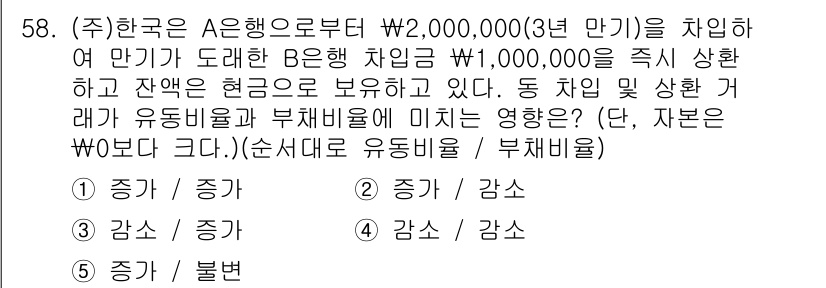 58. (주)한국은 A은행으로부터 ₩2,000,000(3년 만기)을 차입하여 만기가 도래한 B은행 차입금 ₩1,000,000을 즉시 상환하고 잔액은 현금으로 보유하고 있다. 동 차입 및 상환 거래가 유동비율과 부채비율에 미치는 영향은? (단, 자본은 ₩0보다 크다.)(순서대로 유동비율 / 부채비율)

① 증가 / 증가
② 증가 / 감소
③ 감소 / 증가
④ 감소 / 감소
⑤ 증가 / 불변